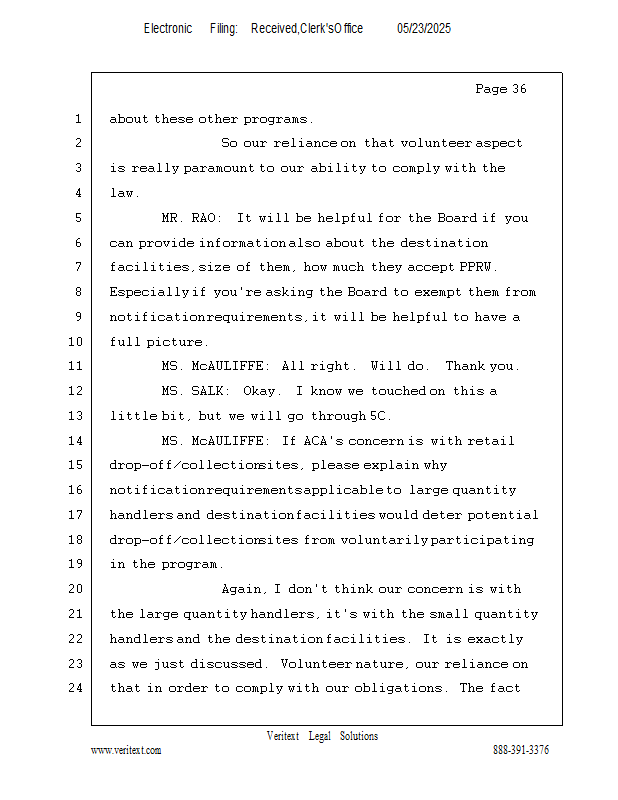 Electronic Filing: Received,Clerk'sOffice 05/23/2025

Page 36

1 about these other programs.

2 So our reliance on that volunteer aspect

3 is really paramount to our ability to comply with the

4 law.

5 MR. RAO: It will be helpful for the Board if you

6 can provide information also about the destination

7 facilities, size of them, how much they accept PPRW.

8 Especially if you're asking the Board to exempt them from

9 notification requirements, it will be helpful to have a

10 full picture.

11 MS. McAULIFFE: All right. Will do. Thank you.

12 MS. SALK: Okay. I know we touched on this a

13 little bit, but we will go through 5C.

14 MS. McAULIFFE: If ACA's concern is with retail

15 drop-off/collection sites, please explain why

16 notification requirements applicable to large quantity

17 handlers and destination facilities would deter potential

18 drop-off/collection sites from voluntarily participating

19 in the program.

20 Again, I don't think our concern is with

21 the large quantity handlers, it's with the small quantity

22 handlers and the destination facilities. It is exactly

23 as we just discussed. Volunteer nature, our reliance on

24 that in order to comply with our obligations. The fact

Veritext Legal Solutions

www.veritext.com 888-391-3376